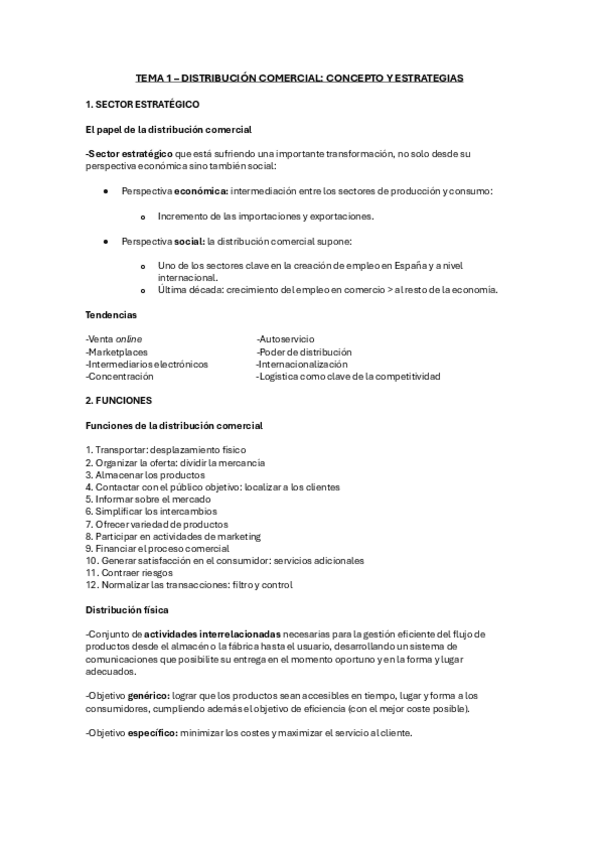 TEMA 1 – DISTRIBUCIÓN COMERCIAL: CONCEPTO Y ESTRATEGIAS

1. SECTOR ESTRATÉGICO

El papel de la distribución comercial

-Sector estratégico que está sufriendo una importante transformación, no solo desde su perspectiva económica sino también social:

• Perspectiva económica: intermediación entre los sectores de producción y consumo:

o Incremento de las importaciones y exportaciones.

• Perspectiva social: la distribución comercial supone:

o Uno de los sectores clave en la creación de empleo en España y a nivel internacional.
o Última década: crecimiento del empleo en comercio > al resto de la economía.

Tendencias

-Venta online
-Marketplaces
-Intermediarios electrónicos
-Concentración

-Autoservicio
-Poder de distribución
-Internacionalización
-Logística como clave de la competitividad

2. FUNCIONES

Funciones de la distribución comercial

1. Transportar: desplazamiento físico
2. Organizar la oferta: dividir la mercancía
3. Almacenar los productos
4. Contactar con el público objetivo: localizar a los clientes
5. Informar sobre el mercado
6. Simplificar los intercambios
7. Ofrecer variedad de productos
8. Participar en actividades de marketing
9. Financiar el proceso comercial
10. Generar satisfacción en el consumidor: servicios adicionales
11. Contraer riesgos
12. Normalizar las transacciones: filtro y control

Distribución física

-Conjunto de actividades interrelacionadas necesarias para la gestión eficiente del flujo de productos desde el almacén o la fábrica hasta el usuario, desarrollando un sistema de comunicaciones que posibilite su entrega en el momento oportuno y en la forma y lugar adecuados.

-Objetivo genérico: lograr que los productos sean accesibles en tiempo, lugar y forma a los consumidores, cumpliendo además el objetivo de eficiencia (con el mejor coste posible).

-Objetivo específico: minimizar los costes y maximizar el servicio al cliente.